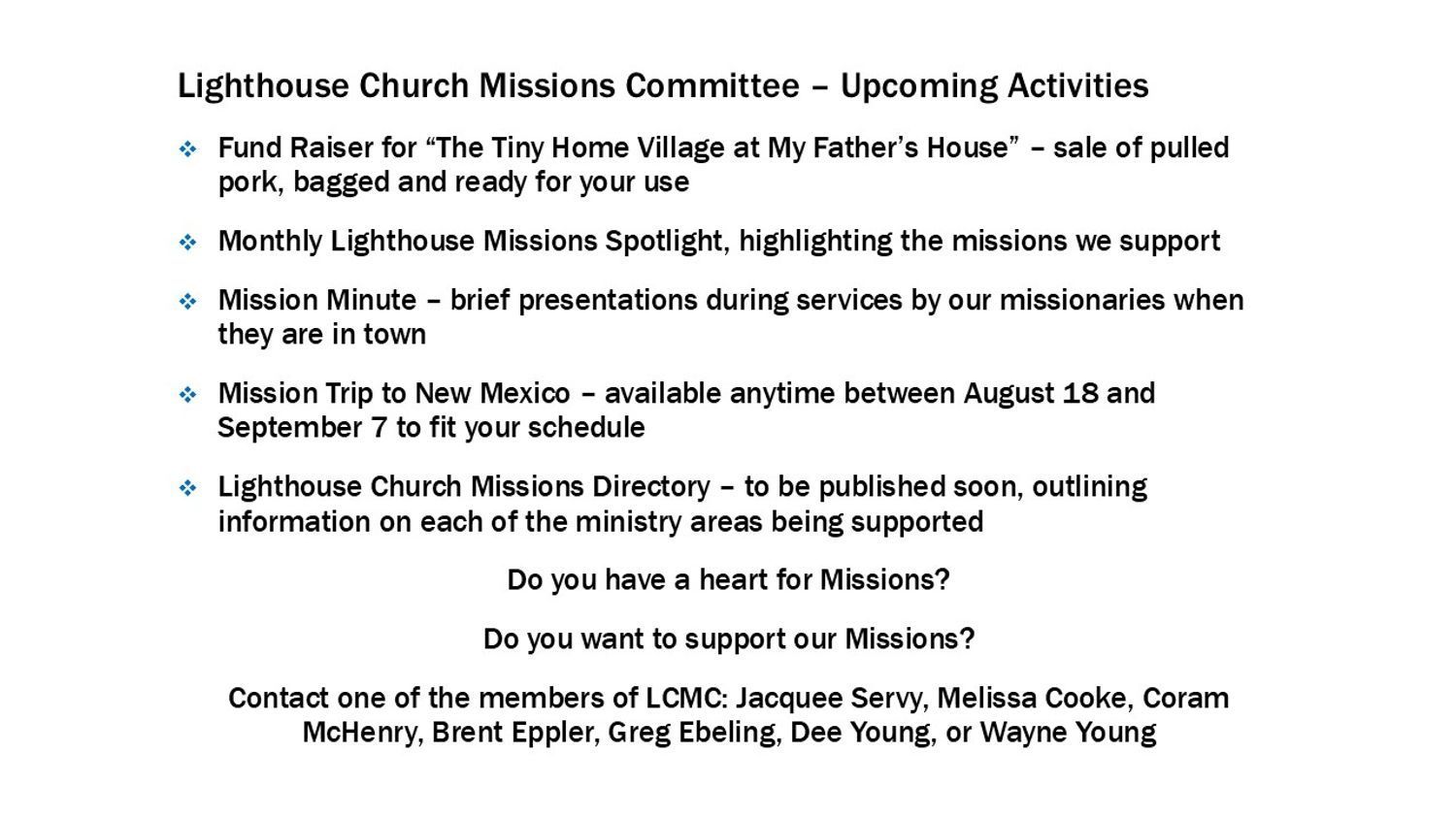 Lighthouse Church Missions Committee – Upcoming Activities

❖ Fund Raiser for “The Tiny Home Village at My Father’s House” – sale of pulled pork, bagged and ready for your use

❖ Monthly Lighthouse Missions Spotlight, highlighting the missions we support

❖ Mission Minute – brief presentations during services by our missionaries when they are in town

❖ Mission Trip to New Mexico – available anytime between August 18 and September 7 to fit your schedule

❖ Lighthouse Church Missions Directory – to be published soon, outlining information on each of the ministry areas being supported

Do you have a heart for Missions?

Do you want to support our Missions?

Contact one of the members of LCMC: Jacquee Servy, Melissa Cooke, Coram McHenry, Brent Eppler, Greg Ebeling, Dee Young, or Wayne Young